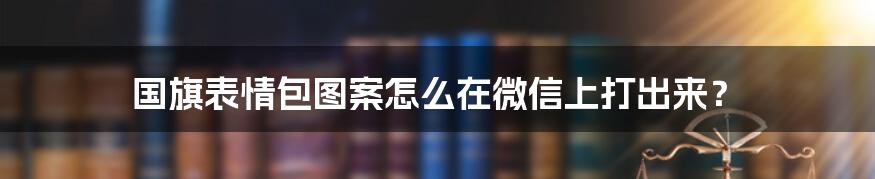 国旗表情包图案怎么在微信上打出来？